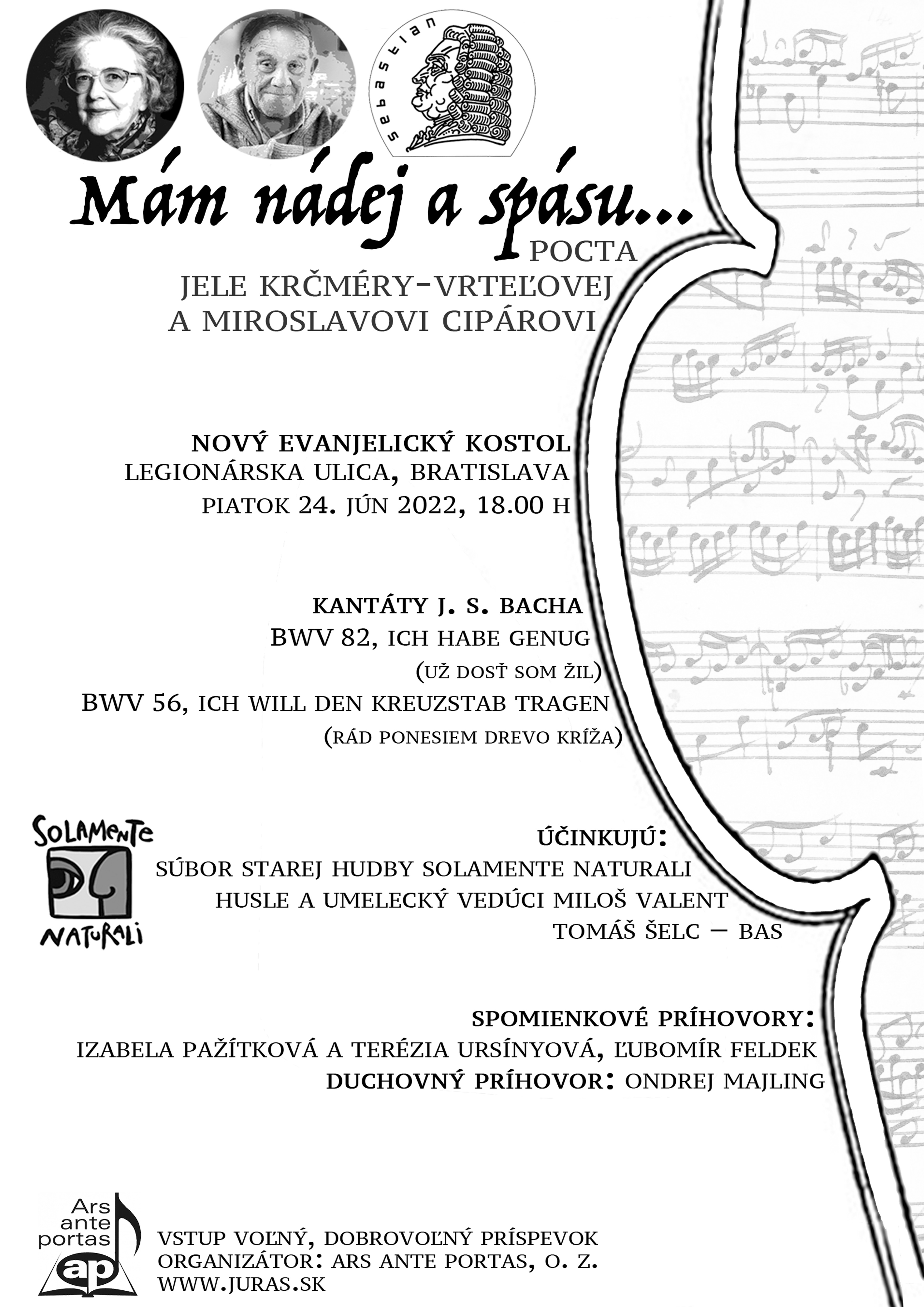 sebastian

Mám nádej a spásu...

POCTA
JELE KRČMÉRY-VRTEĽOVEJ
A MIROSLAVOVI CIPÁROVI

NOVÝ EVANJELICKÝ KOSTOL
LEGIONÁRSKA ULICA, BRATISLAVA
PIATOK 24. JÚN 2022, 18.00 H

KANTÁTY J. S. BACHA
BWV 82, ICH HABE GENUG
(UŽ DOSŤ SOM ŽIL)
BWV 56, ICH WILL DEN KREUZSTAB TRAGEN
(RÁD PONESIEM DREVO KRÍŽA)

SOLAMENTE NATURALI

ÚČINKUJÚ:
SÚBOR STAREJ HUDBY SOLAMENTE NATURALI
HUSLE A UMELECKÝ VEDÚCI MILOŠ VALENT
TOMÁŠ ŠELC – BAS

SPOMIENKOVÉ PRÍHOVORY:
IZABELA PAŽÍTKOVÁ A TERÉZIA URSÍNYOVÁ, ĽUBOMÍR FELDEK
DUCHOVNÝ PRÍHOVOR: ONDREJ MAJLING

Ars ante portas
ap

VSTUP VOĽNÝ, DOBROVOĽNÝ PRÍSPEVOK
ORGANIZÁTOR: ARS ANTE PORTAS, O. Z.
WWW.JURAS.SK